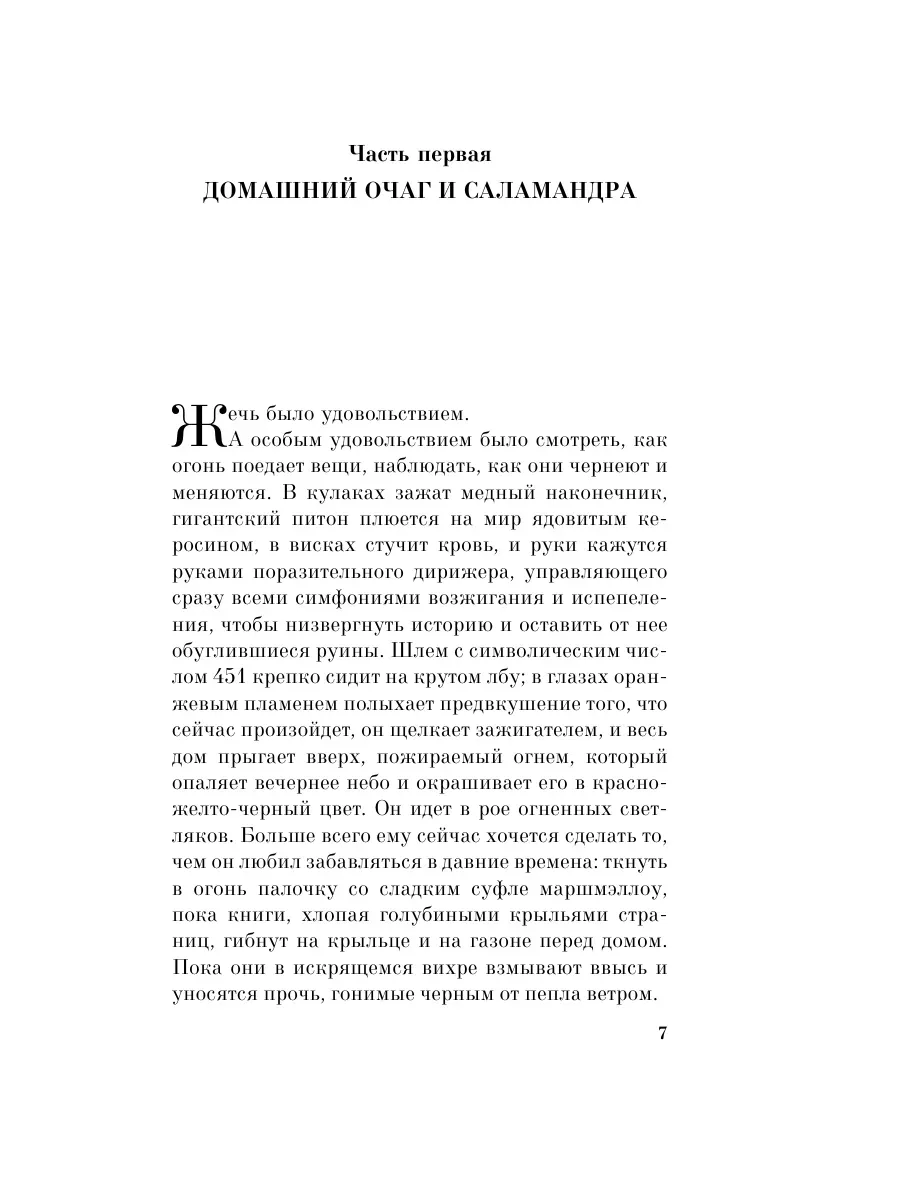 Часть первая
ДОМАШНИЙ ОЧАГ И САЛАМАНДРА

Жечь было удовольствием.

А особым удовольствием было смотреть, как огонь поедает вещи, наблюдать, как они чернеют и меняются. В кулаках зажат медный наконечник, гигантский питон плюется на мир ядовитым керосином, в висках стучит кровь, и руки кажутся руками поразительного дирижера, управляющего сразу всеми симфониями возжигания и испепеления, чтобы низвергнуть историю и оставить от нее обуглившиеся руины. Шлем с символическим числом 451 крепко сидит на крутом лбу; в глазах оранжевым пламенем полыхает предвкушение того, что сейчас произойдет, он щелкает зажигателем, и весь дом прыгает вверх, пожираемый огнем, который опаляет вечернее небо и окрашивает его в красно-желто-черный цвет. Он идет в рое огненных светляков. Больше всего ему сейчас хочется сделать то, чем он любил забавляться в давние времена: ткнуть в огонь палочку со сладким суфле маршмэллоу, пока книги, хлопая голубиными крыльями страниц, гибнут на крыльце и на газоне перед домом. Пока они в искрящемся вихре взмывают ввысь и уносятся прочь, гонимые черным от пепла ветром.

7